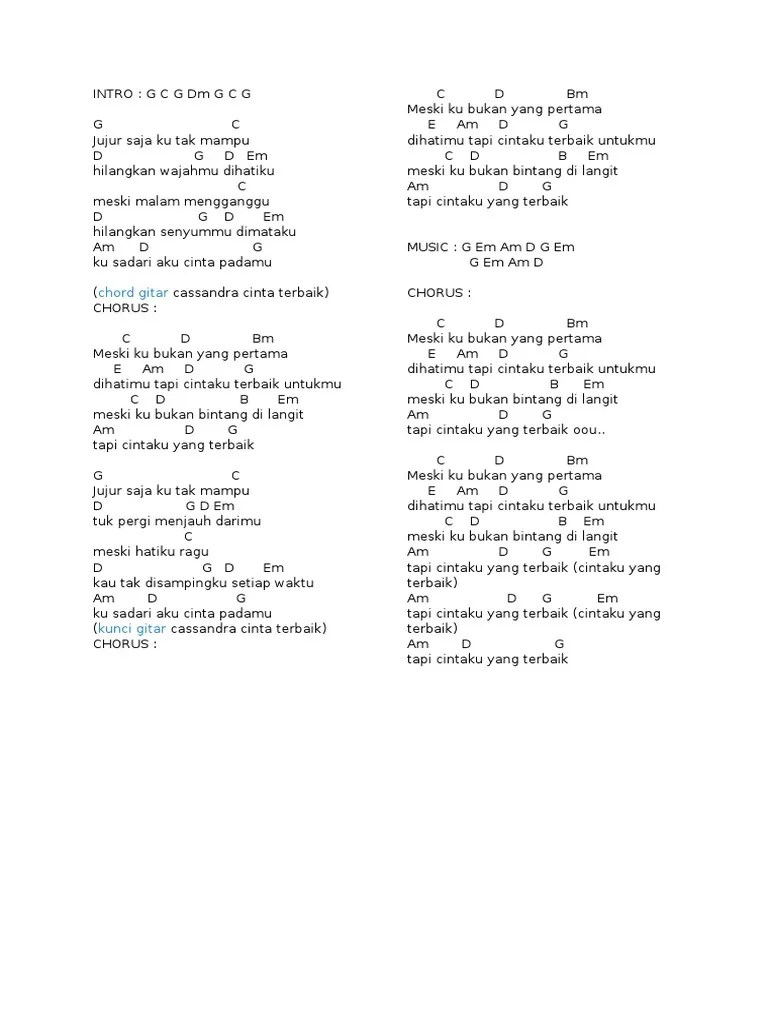 INTRO : G C G Dm G C G

G C
Jujur saja ku tak mampu
D G D Em
hilangkan wajahmu dihatiku
C
meski malam mengganggu
D G D Em
hilangkan senyummu dimataku
Am D G
ku sadari aku cinta padamu

(chord gitar cassandra cinta terbaik)
CHORUS :

C D Bm
Meski ku bukan yang pertama
E Am D G
dihatimu tapi cintaku terbaik untukmu
C D B Em
meski ku bukan bintang di langit
Am D G
tapi cintaku yang terbaik

G C
Jujur saja ku tak mampu
D G D Em
tuk pergi menjauh darimu
C
meski hatiku ragu
D G D Em
kau tak disampingku setiap waktu
Am D G
ku sadari aku cinta padamu
(kunci gitar cassandra cinta terbaik)
CHORUS :

C D Bm
Meski ku bukan yang pertama
E Am D G
dihatimu tapi cintaku terbaik untukmu
C D B Em
meski ku bukan bintang di langit
Am D G
tapi cintaku yang terbaik

MUSIC : G Em Am D G Em
G Em Am D

CHORUS :

C D Bm
Meski ku bukan yang pertama
E Am D G
dihatimu tapi cintaku terbaik untukmu
C D B Em
meski ku bukan bintang di langit
Am D G
tapi cintaku yang terbaik oou..

C D Bm
Meski ku bukan yang pertama
E Am D G
dihatimu tapi cintaku terbaik untukmu
C D B Em
meski ku bukan bintang di langit
Am D G Em
tapi cintaku yang terbaik (cintaku yang terbaik)
Am D G Em
tapi cintaku yang terbaik (cintaku yang terbaik)
Am D G
tapi cintaku yang terbaik